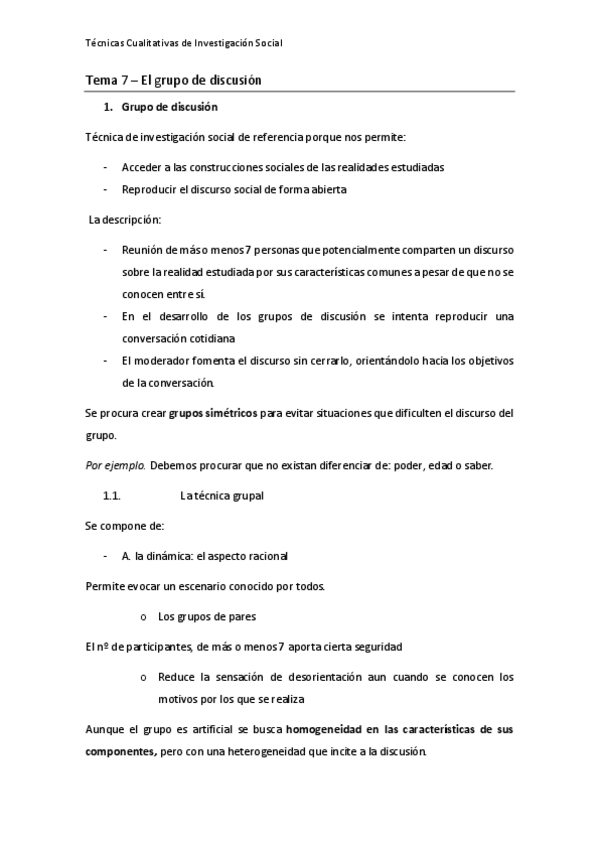 Técnicas Cualitativas de Investigación Social

Tema 7 – El grupo de discusión

1. Grupo de discusión

Técnica de investigación social de referencia porque nos permite:

- Acceder a las construcciones sociales de las realidades estudiadas
- Reproducir el discurso social de forma abierta

La descripción:

- Reunión de más o menos 7 personas que potencialmente comparten un discurso sobre la realidad estudiada por sus características comunes a pesar de que no se conocen entre sí.
- En el desarrollo de los grupos de discusión se intenta reproducir una conversación cotidiana
- El moderador fomenta el discurso sin cerrarlo, orientándolo hacia los objetivos de la conversación.

Se procura crear grupos simétricos para evitar situaciones que dificulten el discurso del grupo.

Por ejemplo. Debemos procurar que no existan diferenciar de: poder, edad o saber.

1.1. La técnica grupal

Se compone de:

- A. la dinámica: el aspecto racional

Permite evocar un escenario conocido por todos.

o Los grupos de pares

El nº de participantes, de más o menos 7 aporta cierta seguridad

o Reduce la sensación de desorientación aun cuando se conocen los motivos por los que se realiza

Aunque el grupo es artificial se busca homogeneidad en las características de sus componentes, pero con una heterogeneidad que incite a la discusión.